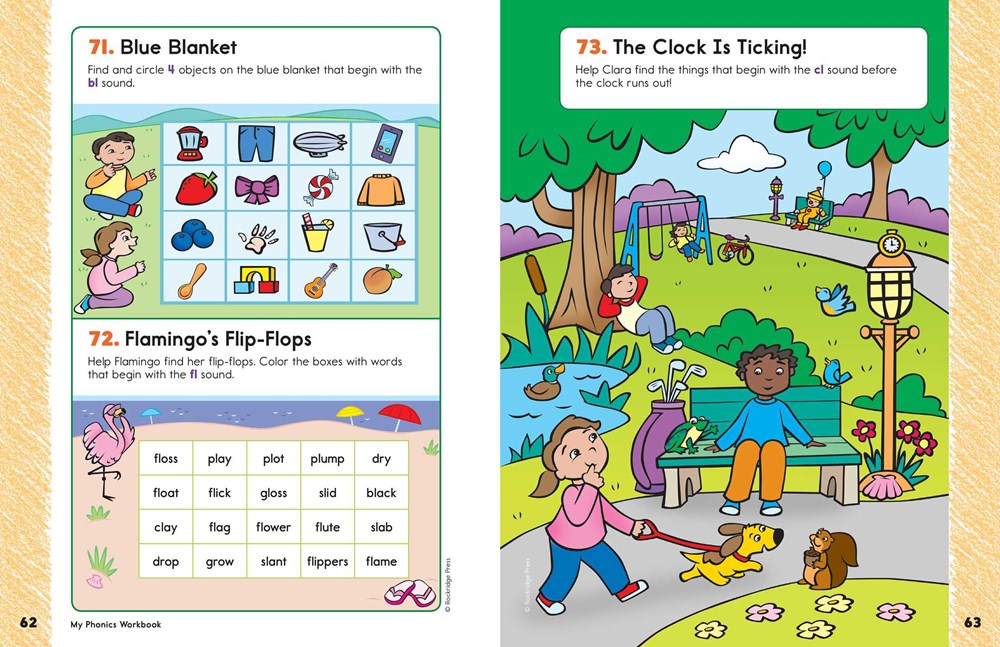 71. Blue Blanket

Find and circle 4 objects on the blue blanket that begin with the bl sound.

72. Flamingo's Flip-Flops

Help Flamingo find her flip-flops. Color the boxes with words that begin with the fl sound.

| floss | play | plot | plump | dry |
|---|---|---|---|---|
| float | flick | gloss | slid | black |
| clay | flag | flower | flute | slab |
| drop | grow | slant | flippers | flame |

© Rockridge Press

62 My Phonics Workbook

73. The Clock Is Ticking!

Help Clara find the things that begin with the cl sound before the clock runs out!

© Rockridge Press

63